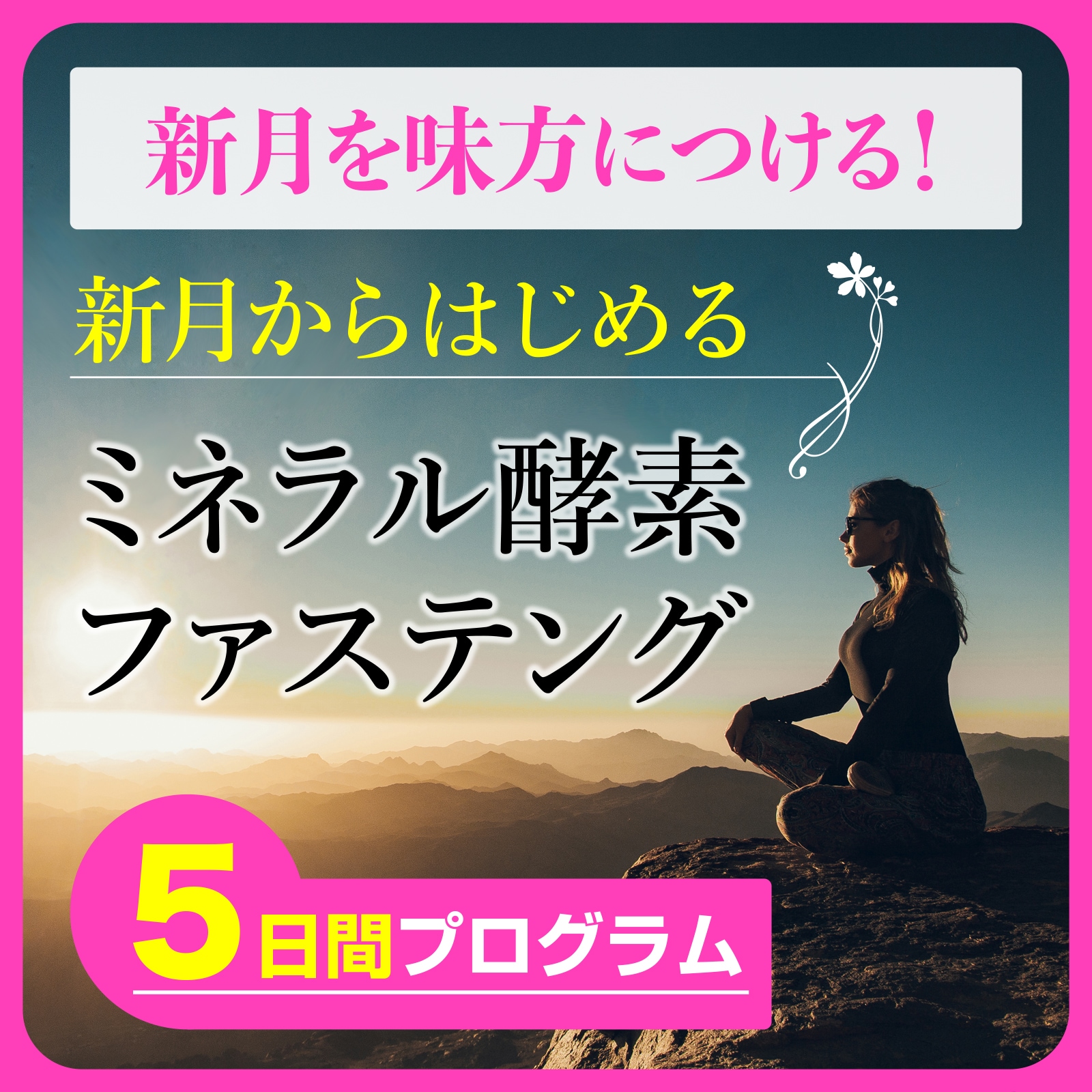 新月を味方につける!

新月からはじめる

ミネラル酵素
ファステング

5日間プログラム